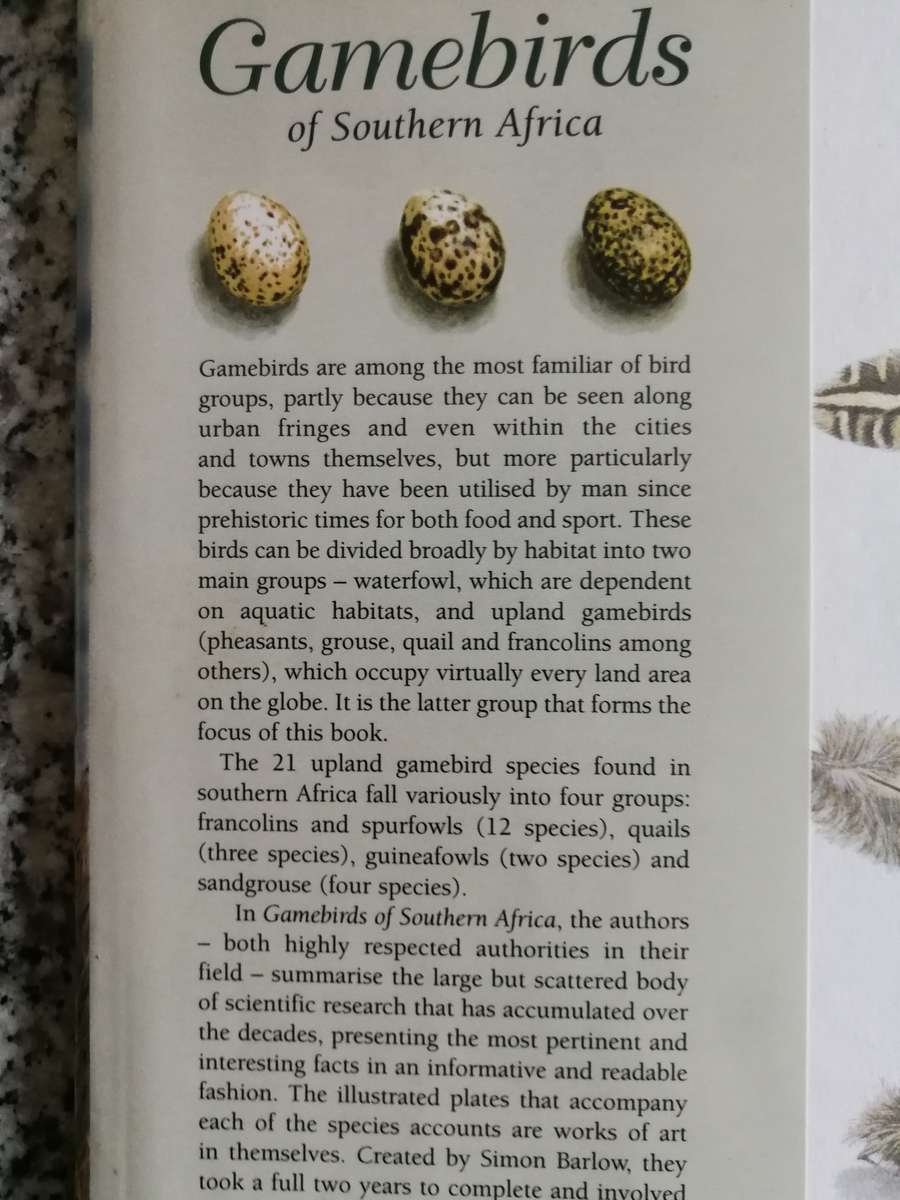 Gamebirds
of Southern Africa

Gamebirds are among the most familiar of bird groups, partly because they can be seen along urban fringes and even within the cities and towns themselves, but more particularly because they have been utilised by man since prehistoric times for both food and sport. These birds can be divided broadly by habitat into two main groups – waterfowl, which are dependent on aquatic habitats, and upland gamebirds (pheasants, grouse, quail and francolins among others), which occupy virtually every land area on the globe. It is the latter group that forms the focus of this book.

The 21 upland gamebird species found in southern Africa fall variously into four groups: francolins and spurfowls (12 species), quails (three species), guineafowls (two species) and sandgrouse (four species).

In Gamebirds of Southern Africa, the authors – both highly respected authorities in their field – summarise the large but scattered body of scientific research that has accumulated over the decades, presenting the most pertinent and interesting facts in an informative and readable fashion. The illustrated plates that accompany each of the species accounts are works of art in themselves. Created by Simon Barlow, they took a full two years to complete and involved